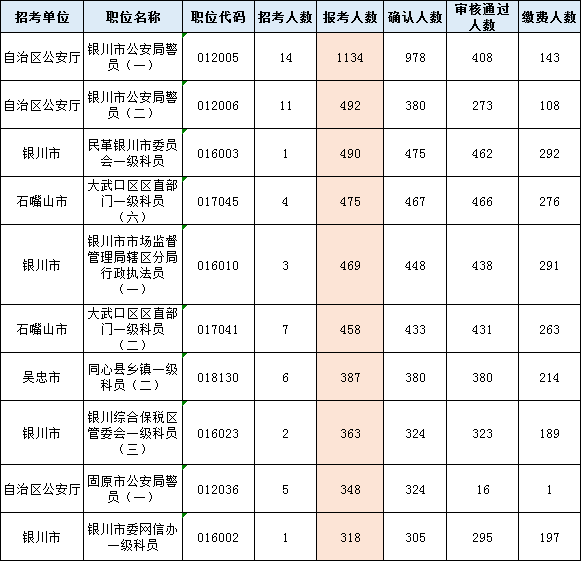 | 招考单位 | 职位名称 | 职位代码 | 招考人数 | 报考人数 | 确认人数 | 审核通过人数 | 缴费人数 |
|---|---|---|---|---|---|---|---|
| 自治区公安厅 | 银川市公安局警员（一） | 012005 | 14 | 1134 | 978 | 408 | 143 |
| 自治区公安厅 | 银川市公安局警员（二） | 012006 | 11 | 492 | 380 | 273 | 108 |
| 银川市 | 民革银川市委员会一级科员 | 016003 | 1 | 490 | 475 | 462 | 292 |
| 石嘴山市 | 大武口区区直部门一级科员（六） | 017045 | 4 | 475 | 467 | 466 | 276 |
| 银川市 | 银川市市场监督管理局辖区分局行政执法员（一） | 016010 | 3 | 469 | 448 | 438 | 291 |
| 石嘴山市 | 大武口区区直部门一级科员（二） | 017041 | 7 | 458 | 433 | 431 | 263 |
| 吴忠市 | 同心县乡镇一级科员（二） | 018130 | 6 | 387 | 380 | 380 | 214 |
| 银川市 | 银川综合保税区管委会一级科员（三） | 016023 | 2 | 363 | 324 | 323 | 189 |
| 自治区公安厅 | 固原市公安局警员（一） | 012036 | 5 | 348 | 324 | 16 | 1 |
| 银川市 | 银川市委网信办一级科员 | 016002 | 1 | 318 | 305 | 295 | 197 |